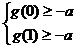 $\begin{cases} g(0) \geq -a \\ g(1) \geq -a \end{cases}$